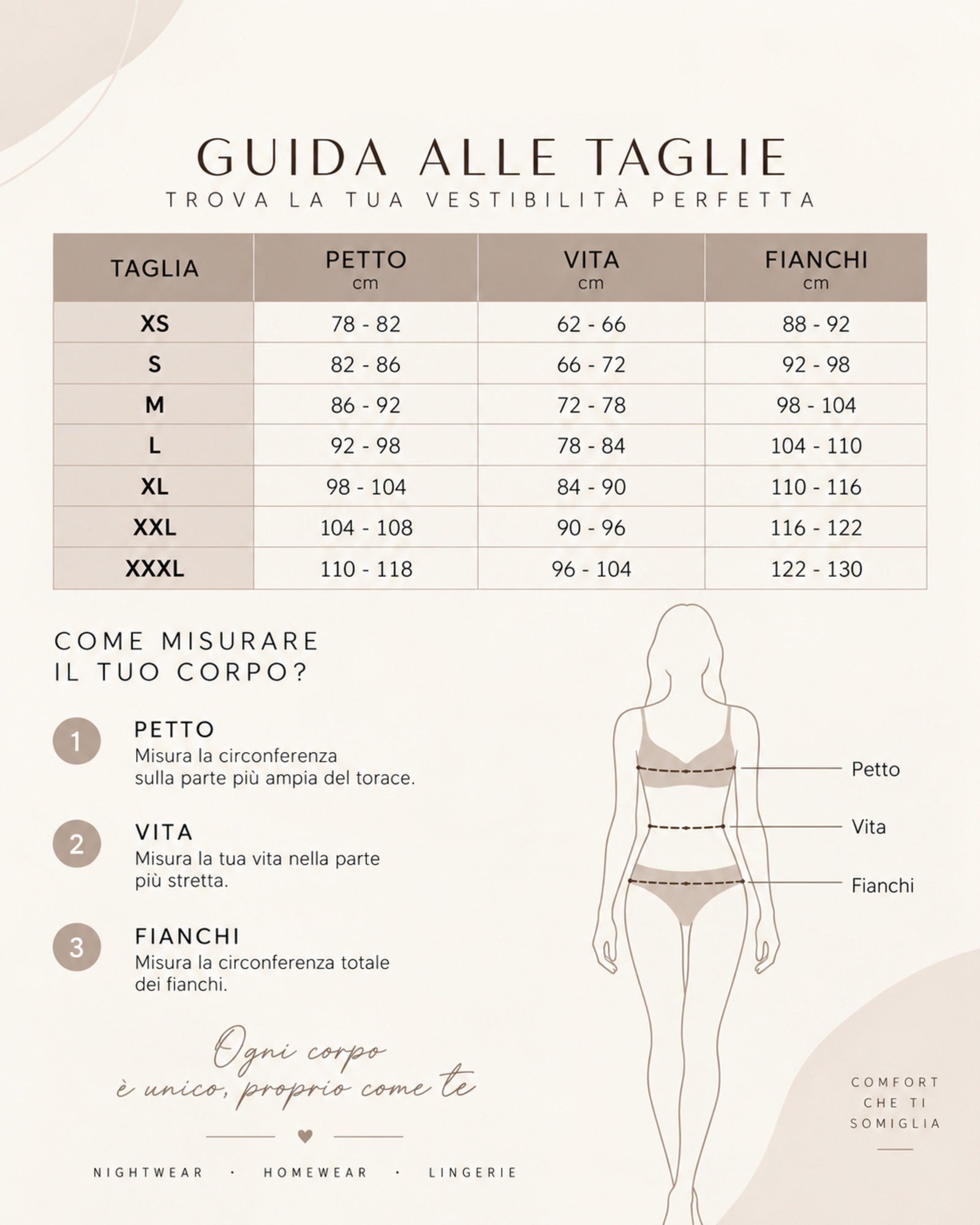 GUIDA ALLE TAGLIE
TROVA LA TUA VESTIBILITÀ PERFETTA

| TAGLIA | PETTO cm | VITA cm | FIANCHI cm |
|---|---|---|---|
| XS | 78 - 82 | 62 - 66 | 88 - 92 |
| S | 82 - 86 | 66 - 72 | 92 - 98 |
| M | 86 - 92 | 72 - 78 | 98 - 104 |
| L | 92 - 98 | 78 - 84 | 104 - 110 |
| XL | 98 - 104 | 84 - 90 | 110 - 116 |
| XXL | 104 - 108 | 90 - 96 | 116 - 122 |
| XXXL | 110 - 118 | 96 - 104 | 122 - 130 |

COME MISURARE IL TUO CORPO?

1 PETTO
Misura la circonferenza sulla parte più ampia del torace.

2 VITA
Misura la tua vita nella parte più stretta.

3 FIANCHI
Misura la circonferenza totale dei fianchi.

Petto
Vita
Fianchi

Ogni corpo è unico, proprio come te

NIGHTWEAR · HOMEWEAR · LINGERIE

COMFORT CHE TI SOMIGLIA